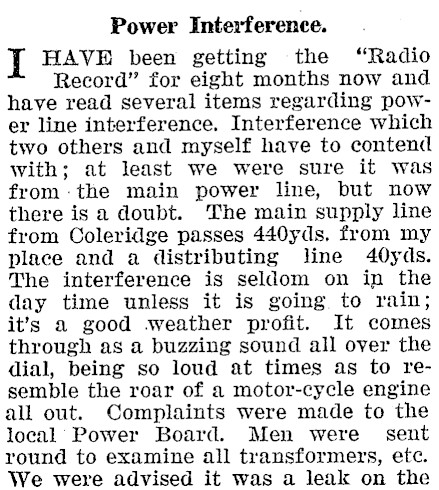 Power Interference.

I HAVE been getting the "Radio Record" for eight months now and have read several items regarding power line interference. Interference which two others and myself have to contend with; at least we were sure it was from the main power line, but now there is a doubt. The main supply line from Coleridge passes 440yds. from my place and a distributing line 40yds. The interference is seldom on in the day time unless it is going to rain; it's a good weather profit. It comes through as a buzzing sound all over the dial, being so loud at times as to resemble the roar of a motor-cycle engine all out. Complaints were made to the local Power Board. Men were sent round to examine all transformers, etc. We were advised it was a leak on the